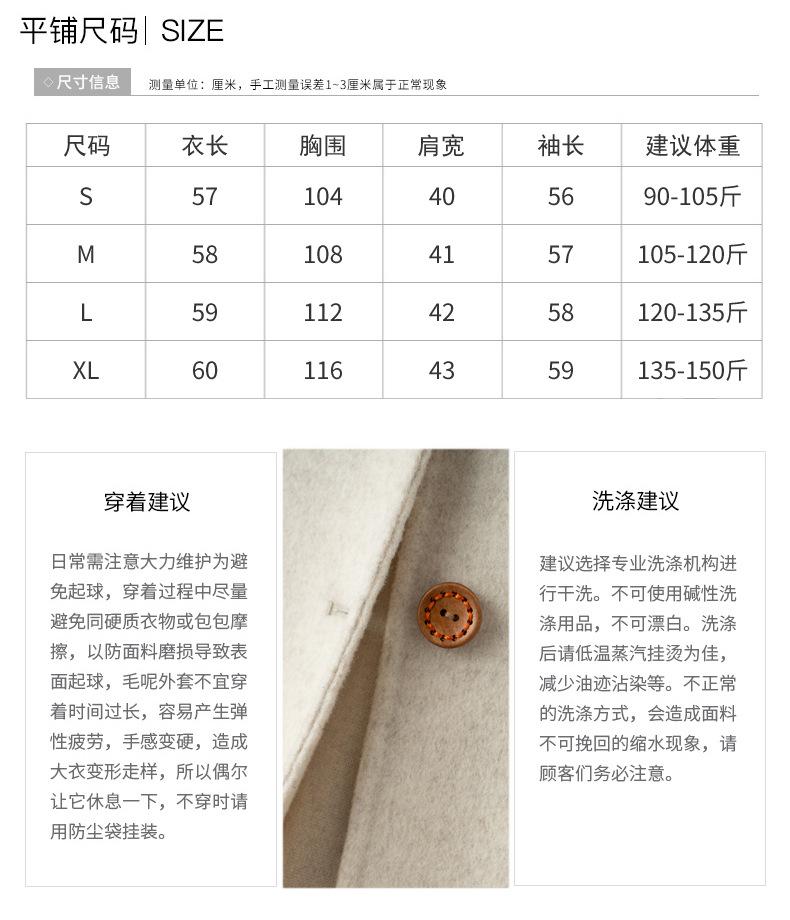 平铺尺码| SIZE

◇尺寸信息 测量单位：厘米，手工测量误差1~3厘米属于正常现象

| 尺码 | 衣长 | 胸围 | 肩宽 | 袖长 | 建议体重 |
|---|---|---|---|---|---|
| S | 57 | 104 | 40 | 56 | 90-105斤 |
| M | 58 | 108 | 41 | 57 | 105-120斤 |
| L | 59 | 112 | 42 | 58 | 120-135斤 |
| XL | 60 | 116 | 43 | 59 | 135-150斤 |

穿着建议

日常需注意大力维护为避免起球，穿着过程中尽量避免同硬质衣物或包包摩擦，以防面料磨损导致表面起球，毛呢外套不宜穿着时间过长，容易产生弹性疲劳，手感变硬，造成大衣变形走样，所以偶尔让它休息一下，不穿时请用防尘袋挂装。

洗涤建议

建议选择专业洗涤机构进行干洗。不可使用碱性洗涤用品，不可漂白。洗涤后请低温蒸汽挂烫为佳，减少油迹沾染等。不正常的洗涤方式，会造成面料不可挽回的缩水现象，请顾客们务必注意。